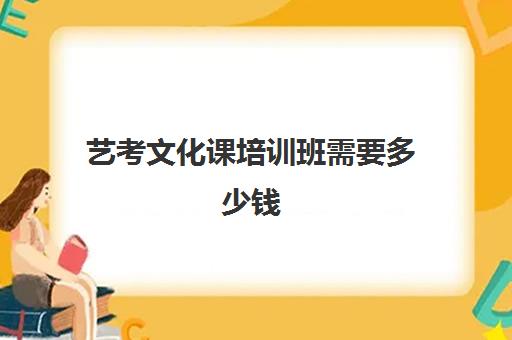 艺考文化课培训班需要多少钱